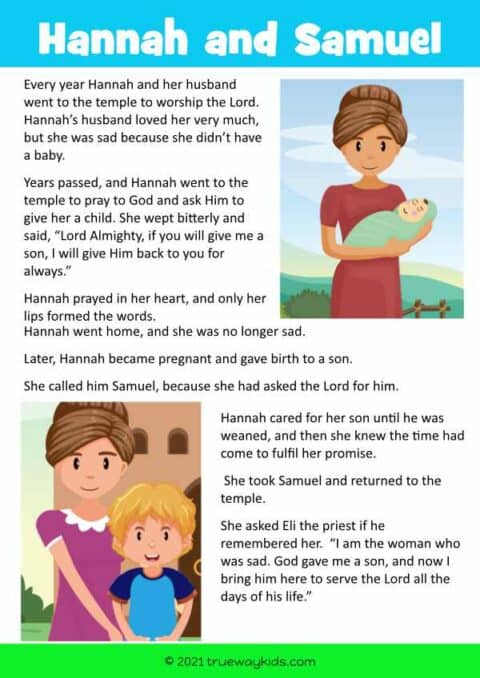 Hannah and Samuel

Every year Hannah and her husband went to the temple to worship the Lord. Hannah's husband loved her very much, but she was sad because she didn't have a baby.

Years passed, and Hannah went to the temple to pray to God and ask Him to give her a child. She wept bitterly and said, "Lord Almighty, if you will give me a son, I will give Him back to you for always."

Hannah prayed in her heart, and only her lips formed the words.
Hannah went home, and she was no longer sad.

Later, Hannah became pregnant and gave birth to a son.

She called him Samuel, because she had asked the Lord for him.

Hannah cared for her son until he was weaned, and then she knew the time had come to fulfil her promise.

She took Samuel and returned to the temple.

She asked Eli the priest if he remembered her. "I am the woman who was sad. God gave me a son, and now I bring him here to serve the Lord all the days of his life."

© 2021 truewaykids.com